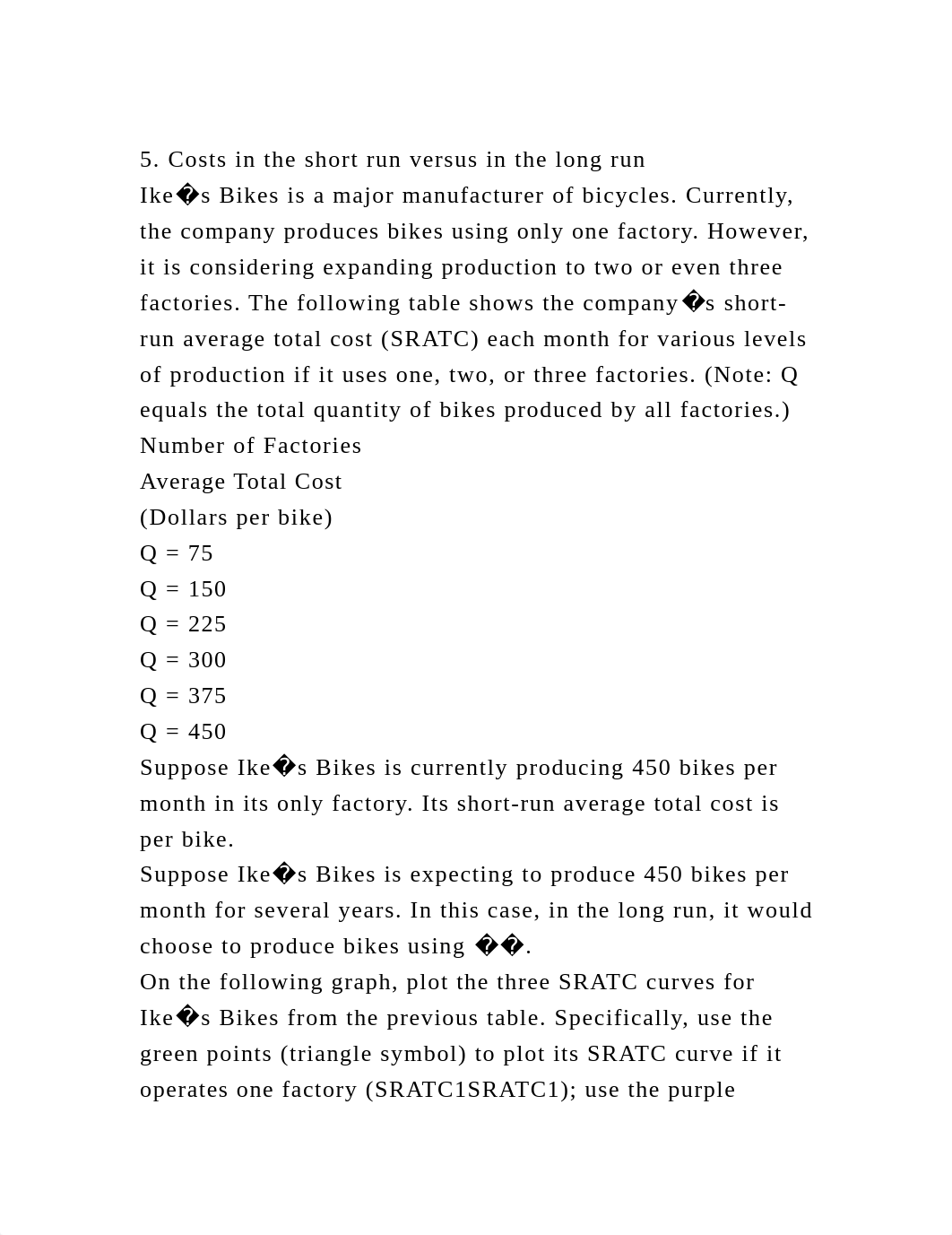 5. Costs in the short run versus in the long run
Ike�s Bikes is a major manufacturer of bicycles. Currently, the company produces bikes using only one factory. However, it is considering expanding production to two or even three factories. The following table shows the company�s short-run average total cost (SRATC) each month for various levels of production if it uses one, two, or three factories. (Note: Q equals the total quantity of bikes produced by all factories.)
Number of Factories
Average Total Cost
(Dollars per bike)
Q = 75
Q = 150
Q = 225
Q = 300
Q = 375
Q = 450
Suppose Ike�s Bikes is currently producing 450 bikes per month in its only factory. Its short-run average total cost is per bike.
Suppose Ike�s Bikes is expecting to produce 450 bikes per month for several years. In this case, in the long run, it would choose to produce bikes using ��.
On the following graph, plot the three SRATC curves for Ike�s Bikes from the previous table. Specifically, use the green points (triangle symbol) to plot its SRATC curve if it operates one factory (SRATC1SRATC1); use the purple